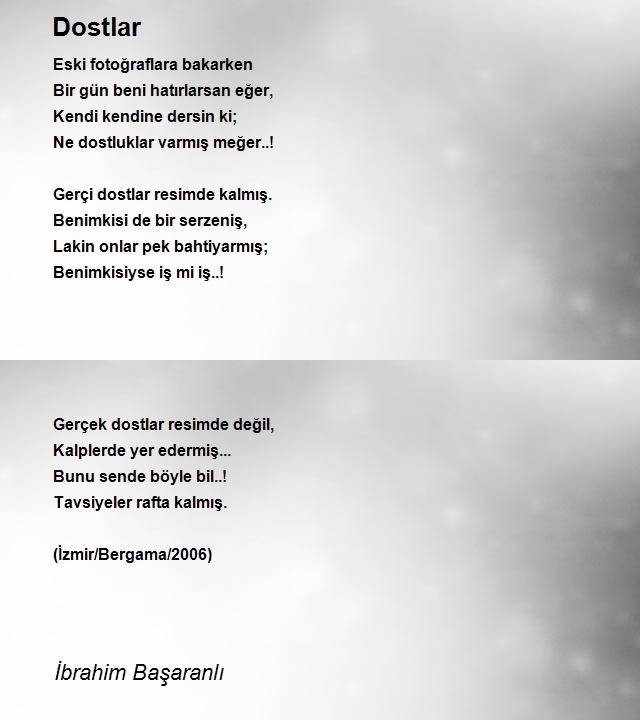 Dostlar

Eski fotoğraflara bakarken
Bir gün beni hatırlarsan eğer,
Kendi kendine dersin ki;
Ne dostluklar varmış meğer..!

Gerçi dostlar resimde kalmış.
Benimkisi de bir serzeniş,
Lakin onlar pek bahtiyarmış;
Benimkisiyse iş mi iş..!

Gerçek dostlar resimde değil,
Kalplerde yer edermiş...
Bunu sende böyle bil..!
Tavsiyeler rafta kalmış.

(İzmir/Bergama/2006)

İbrahim Başaranlı